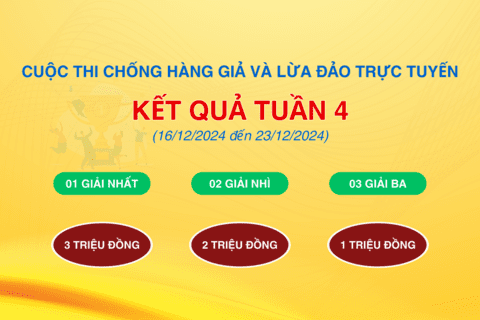 CUỘC THI CHỐNG HÀNG GIẢ VÀ LỪA ĐẢO TRỰC TUYẾN

KẾT QUẢ TUẦN 4

(16/12/2024 đến 23/12/2024)

01 GIẢI NHẤT

02 GIẢI NHÌ

03 GIẢI BA

3 TRIỆU ĐỒNG

2 TRIỆU ĐỒNG

1 TRIỆU ĐỒNG